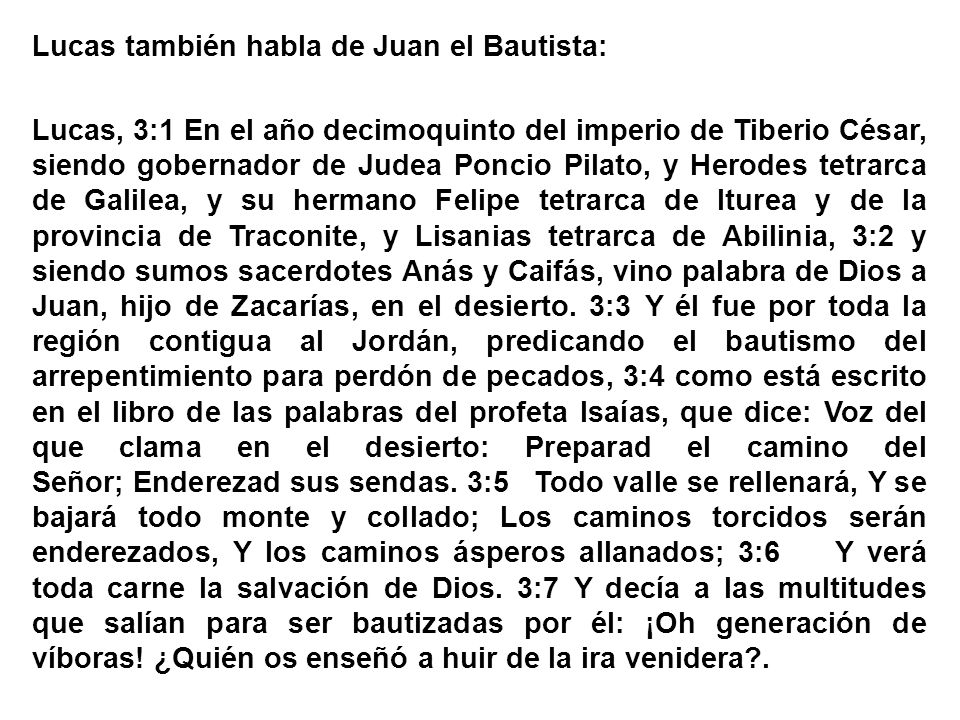 Lucas también habla de Juan el Bautista:

Lucas, 3:1 En el año decimoquinto del imperio de Tiberio César, siendo gobernador de Judea Poncio Pilato, y Herodes tetrarca de Galilea, y su hermano Felipe tetrarca de Iturea y de la provincia de Traconite, y Lisanias tetrarca de Abilinia, 3:2 y siendo sumos sacerdotes Anás y Caifás, vino palabra de Dios a Juan, hijo de Zacarías, en el desierto. 3:3 Y él fue por toda la región contigua al Jordán, predicando el bautismo del arrepentimiento para perdón de pecados, 3:4 como está escrito en el libro de las palabras del profeta Isaías, que dice: Voz del que clama en el desierto: Preparad el camino del Señor; Enderezad sus sendas. 3:5 Todo valle se rellenará, Y se bajará todo monte y collado; Los caminos torcidos serán enderezados, Y los caminos ásperos allanados; 3:6 Y verá toda carne la salvación de Dios. 3:7 Y decía a las multitudes que salían para ser bautizadas por él: ¡Oh generación de víboras! ¿Quién os enseñó a huir de la ira venidera?.